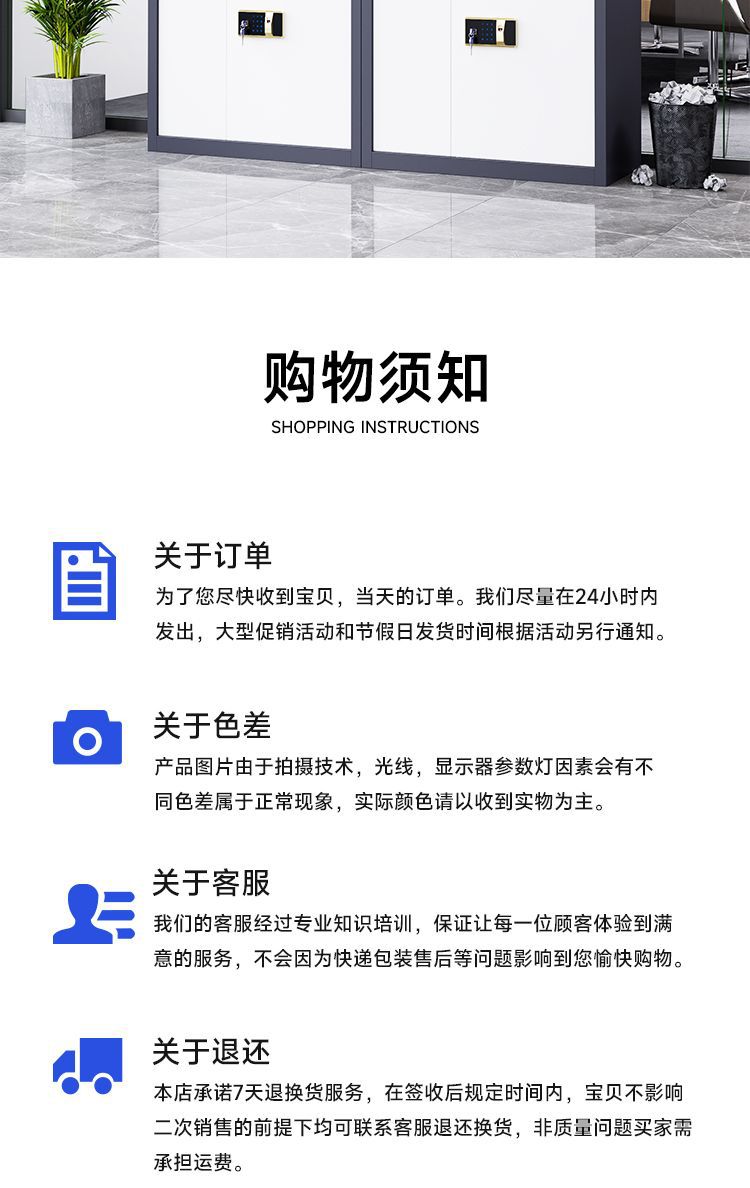 购物须知
SHOPPING INSTRUCTIONS

关于订单
为了您尽快收到宝贝，当天的订单。我们尽量在24小时内发出，大型促销活动和节假日发货时间根据活动另行通知。

关于色差
产品图片由于拍摄技术，光线，显示器参数灯因素会有不同色差属于正常现象，实际颜色请以收到实物为主。

关于客服
我们的客服经过专业知识培训，保证让每一位顾客体验到满意的服务，不会因为快递包装售后等问题影响到您愉快购物。

关于退还
本店承诺7天退换货服务，在签收后规定时间内，宝贝不影响二次销售的前提下均可联系客服退还换货，非质量问题买家需承担运费。